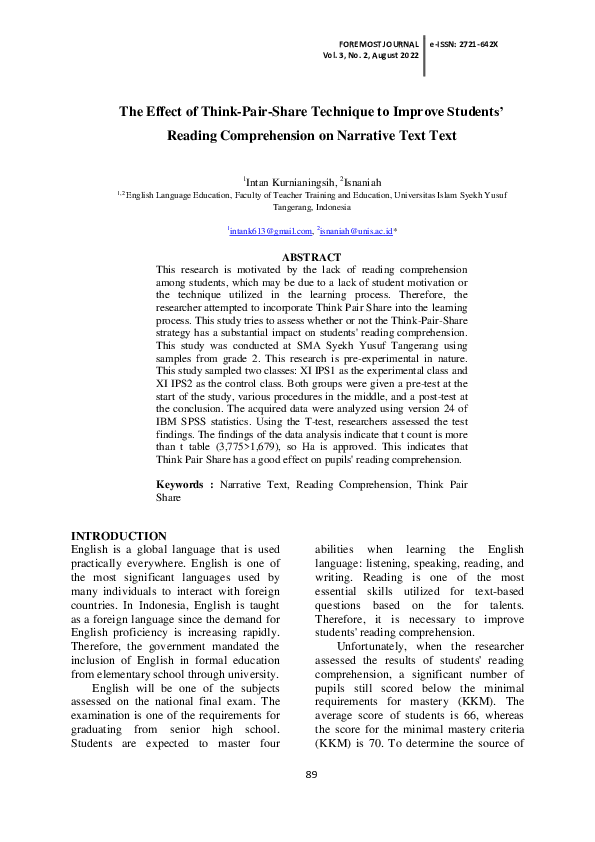 FOREMOST JOURNAL
Vol. 3, No. 2, August 2022

e-ISSN: 2721-642X

The Effect of Think-Pair-Share Technique to Improve Students' Reading Comprehension on Narrative Text Text

$^{1}$Intan Kurnianingsih, $^{2}$Isnaniah
$^{1,2}$English Language Education, Faculty of Teacher Training and Education, Universitas Islam Syekh Yusuf Tangerang, Indonesia

$^{1}$intank613@gmail.com, $^{2}$isnaniah@unis.ac.id*

ABSTRACT
This research is motivated by the lack of reading comprehension among students, which may be due to a lack of student motivation or the technique utilized in the learning process. Therefore, the researcher attempted to incorporate Think Pair Share into the learning process. This study tries to assess whether or not the Think-Pair-Share strategy has a substantial impact on students' reading comprehension. This study was conducted at SMA Syekh Yusuf Tangerang using samples from grade 2. This research is pre-experimental in nature. This study sampled two classes: XI IPS1 as the experimental class and XI IPS2 as the control class. Both groups were given a pre-test at the start of the study, various procedures in the middle, and a post-test at the conclusion. The acquired data were analyzed using version 24 of IBM SPSS statistics. Using the T-test, researchers assessed the test findings. The findings of the data analysis indicate that t count is more than t table (3,775>1,679), so Ha is approved. This indicates that Think Pair Share has a good effect on pupils' reading comprehension.

Keywords : Narrative Text, Reading Comprehension, Think Pair Share

INTRODUCTION
English is a global language that is used practically everywhere. English is one of the most significant languages used by many individuals to interact with foreign countries. In Indonesia, English is taught as a foreign language since the demand for English proficiency is increasing rapidly. Therefore, the government mandated the inclusion of English in formal education from elementary school through university.

English will be one of the subjects assessed on the national final exam. The examination is one of the requirements for graduating from senior high school. Students are expected to master four abilities when learning the English language: listening, speaking, reading, and writing. Reading is one of the most essential skills utilized for text-based questions based on the for talents. Therefore, it is necessary to improve students' reading comprehension.

Unfortunately, when the researcher assessed the results of students' reading comprehension, a significant number of pupils still scored below the minimal requirements for mastery (KKM). The average score of students is 66, whereas the score for the minimal mastery criteria (KKM) is 70. To determine the source of

89